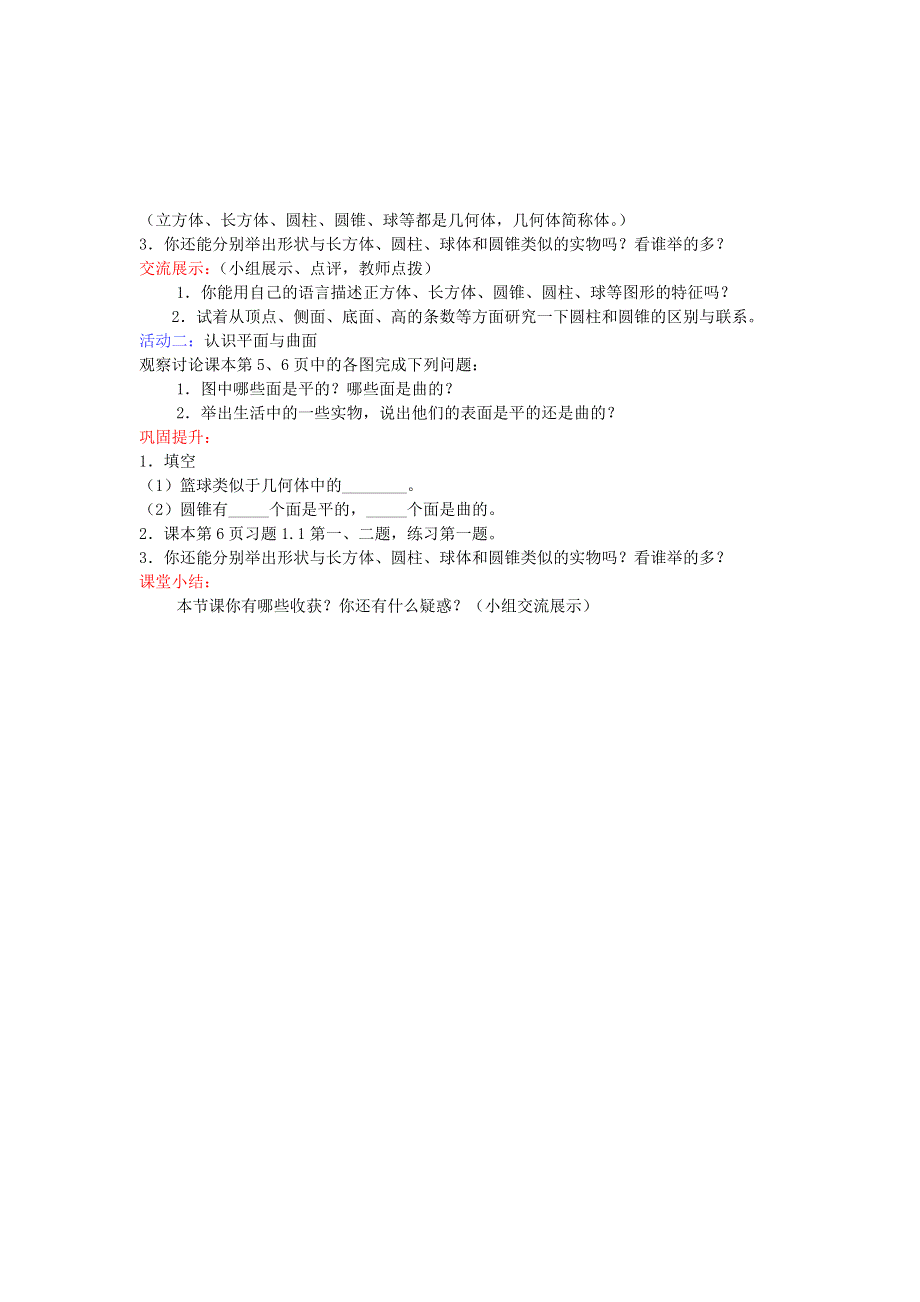 （立方体、长方体、圆柱、圆锥、球等都是几何体，几何体简称体。）
3．你还能分别举出形状与长方体、圆柱、球体和圆锥类似的实物吗？看谁举的多？
交流展示：（小组展示、点评，教师点拨）
1．你能用自己的语言描述正方体、长方体、圆锥、圆柱、球等图形的特征吗？
2．试着从顶点、侧面、底面、高的条数等方面研究一下圆柱和圆锥的区别与联系。
活动二：认识平面与曲面
观察讨论课本第 5、6 页中的各图完成下列问题：
1．图中哪些面是平的？哪些面是曲的？
2．举出生活中的一些实物，说出他们的表面是平的还是曲的？
巩固提升：
1．填空
（1）篮球类似于几何体中的________。
（2）圆锥有_____个面是平的，_____个面是曲的。
2．课本第 6 页习题 1.1 第一、二题，练习第一题。
3．你还能分别举出形状与长方体、圆柱、球体和圆锥类似的实物吗？看谁举的多？
课堂小结：
本节课你有哪些收获？你还有什么疑惑？（小组交流展示）